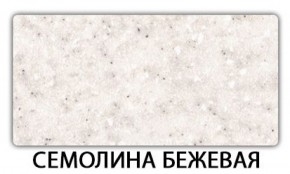 СЕМОЛИНА БЕЖЕВАЯ